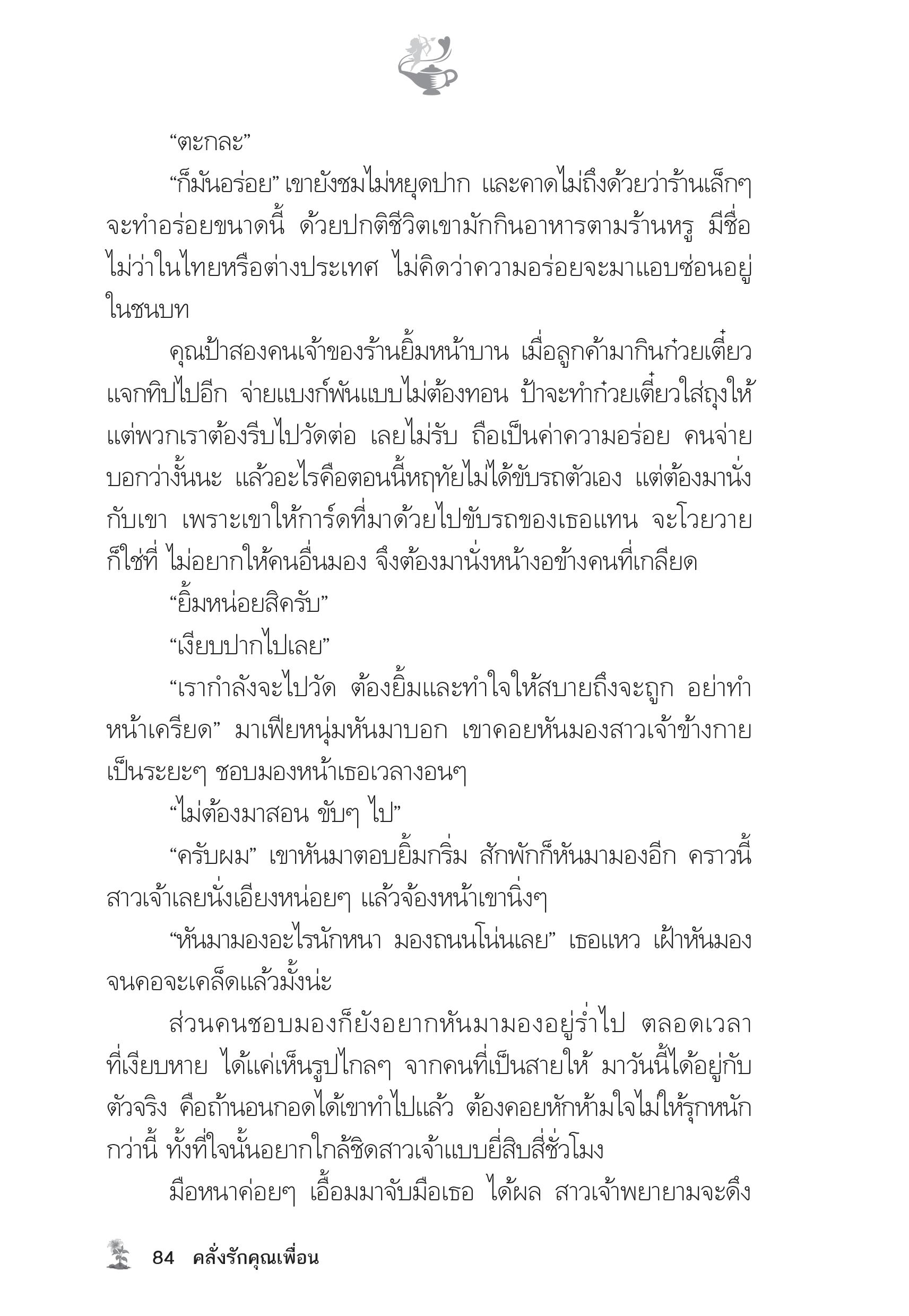 “ตะกละ”

“ก็มันอร่อย” เขายังชมไม่หยุดปาก และคาดไม่ถึงด้วยว่าร้านเล็กๆ จะทำอร่อยขนาดนี้ ด้วยปกติชีวิตเขามักกินอาหารตามร้านหรู มีชื่อ ไม่ว่าในไทยหรือต่างประเทศ ไม่คิดว่าความอร่อยจะมาแอบซ่อนอยู่ในชนบท

คุณป้าสองคนเจ้าของร้านยิ้มหน้าบาน เมื่อลูกค้ามากินก๋วยเตี๋ยว แจกทิปไปอีก จ่ายแบงก์พันแบบไม่ต้องทอน ป้าจะทำก๋วยเตี๋ยวใส่ถุงให้ แต่พวกเราต้องรีบไปวัดต่อ เลยไม่รับ ถือเป็นค่าความอร่อย คนจ่ายบอกว่างั้นนะ แล้วอะไรคือตอนนี้หฤทัยไม่ได้ขับรถตัวเอง แต่ต้องมานั่งกับเขา เพราะเขาให้การ์ดที่มาด้วยไปขับรถของเธอแทน จะโวยวายก็ใช่ที่ ไม่อยากให้คนอื่นมอง จึงต้องมานั่งหน้างอข้างคนที่เกลียด

“ยิ้มหน่อยสิครับ”

“เงียบปากไปเลย”

“เรากำลังจะไปวัด ต้องยิ้มและทำใจให้สบายถึงจะถูก อย่าทำหน้าเครียด” มาเฟียหนุ่มหันมาบอก เขาคอยหันมองสาวเจ้าข้างกายเป็นระยะๆ ชอบมองหน้าเธอเวลางอนๆ

“ไม่ต้องมาสอน ขับๆ ไป”

“ครับผม” เขาหันมาตอบยิ้มกริ่ม สักพักก็หันมามองอีก คราวนี้สาวเจ้าเลยนั่งเอียงหน่อยๆ แล้วจ้องหน้าเขานิ่งๆ

“หันมามองอะไรนักหนา มองถนนโน่นเลย” เธอแหว เฝ้าหันมองจนคอจะเคล็ดแล้วมั้งน่ะ

ส่วนคนชอบมองก็ยังอยากหันมามองอยู่ร่ำไป ตลอดเวลาที่เงียบหาย ได้แค่เห็นรูปไกลๆ จากคนที่เป็นสายให้ มาวันนี้ได้อยู่กับตัวจริง คือถ้านอนกอดได้เขาทำไปแล้ว ต้องคอยหักห้ามใจไม่ให้รุกหนักกว่านี้ ทั้งที่ใจนั้นอยากใกล้ชิดสาวเจ้าแบบยี่สิบสี่ชั่วโมง

มือหนาค่อยๆ เอื้อมมาจับมือเธอ ได้ผล สาวเจ้าพยายามจะดึง

84 คลั่งรักคุณเพื่อน